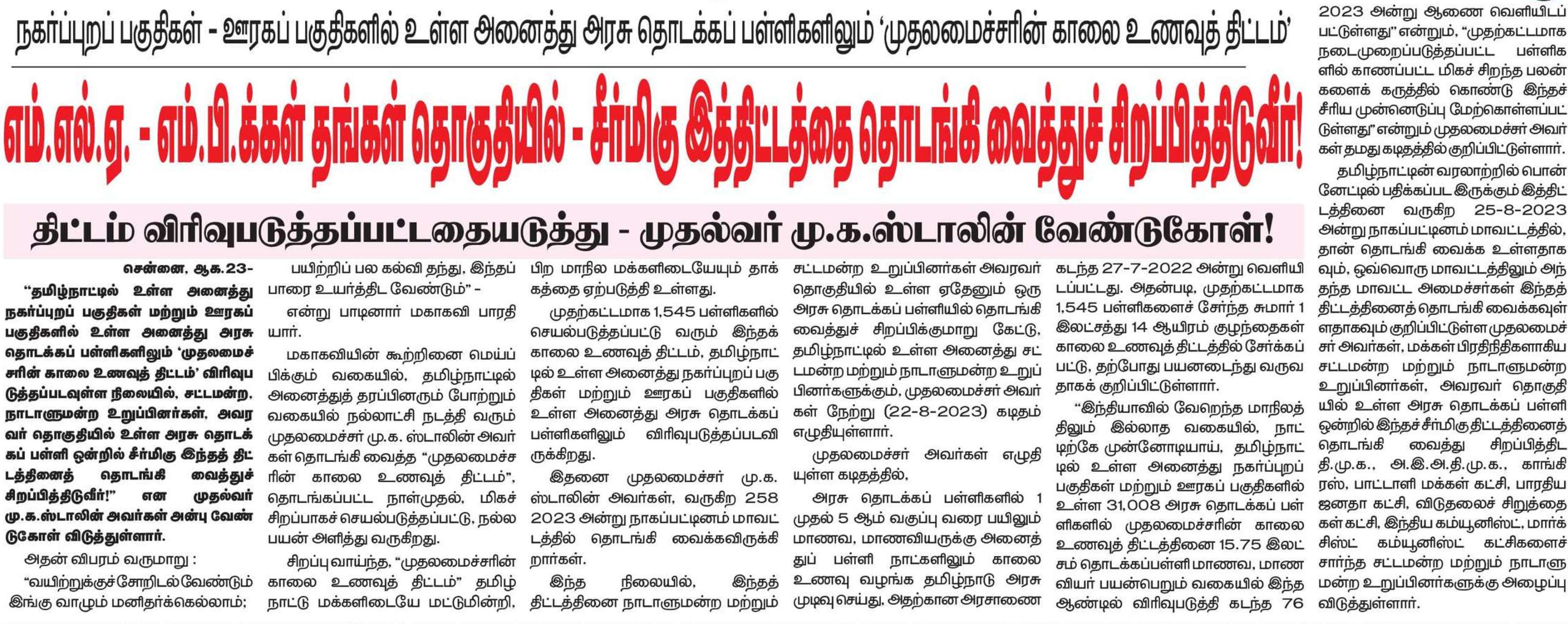 நகர்ப்புறப் பகுதிகள் - ஊரகப் பகுதிகளில் உள்ள அனைத்து அரசு தொடக்கப் பள்ளிகளிலும் 'முதலமைச்சரின் காலை உணவுத் திட்டம்'

எம்.எல்.ஏ. - எம்.பி.க்கள் தங்கள் தொகுதியில் - சீர்மிகு இத்திட்டத்தை தொடங்கி வைத்துச் சிறப்பித்திடுவீர்!

திட்டம் விரிவுபடுத்தப்பட்டதையடுத்து - முதல்வர் மு.க.ஸ்டாலின் வேண்டுகோள்!

சென்னை, ஆக.23-

"தமிழ்நாட்டில் உள்ள அனைத்து நகர்ப்புறப் பகுதிகள் மற்றும் ஊரகப் பகுதிகளில் உள்ள அனைத்து அரசு தொடக்கப் பள்ளிகளிலும் 'முதலமைச்சரின் காலை உணவுத் திட்டம்' விரிவுபடுத்தப்படவுள்ள நிலையில், சட்டமன்ற, நாடாளுமன்ற உறுப்பினர்கள், அவரவர் தொகுதியில் உள்ள அரசு தொடக்கப் பள்ளி ஒன்றில் சீர்மிகு இந்தத் திட்டத்தினைத் தொடங்கி வைத்துச் சிறப்பித்திடுவீர்!" என முதல்வர் மு.க.ஸ்டாலின் அவர்கள் அன்பு வேண்டுகோள் விடுத்துள்ளார்.

அதன் விபரம் வருமாறு :

"வயிற்றுக்குச் சோறிடல் வேண்டும் இங்கு வாழும் மனிதர்க்கெல்லாம்; பயிற்றிப் பல கல்வி தந்து, இந்தப் பாரை உயர்த்திட வேண்டும்" -

என்று பாடினார் மகாகவி பாரதியார்.

மகாகவியின் கூற்றினை மெய்ப்பிக்கும் வகையில், தமிழ்நாட்டில் அனைத்துத் தரப்பினரும் போற்றும் வகையில் நல்லாட்சி நடத்தி வரும் முதலமைச்சர் மு.க. ஸ்டாலின் அவர்கள் தொடங்கி வைத்த "முதலமைச்சரின் காலை உணவுத் திட்டம்", தொடங்கப்பட்ட நாள்முதல், மிகச் சிறப்பாகச் செயல்படுத்தப்பட்டு, நல்ல பயன் அளித்து வருகிறது.

சிறப்பு வாய்ந்த, "முதலமைச்சரின் காலை உணவுத் திட்டம்" தமிழ்நாட்டு மக்களிடையே மட்டுமின்றி, பிற மாநில மக்களிடையேயும் தாக்கத்தை ஏற்படுத்தி உள்ளது.

முதற்கட்டமாக 1,545 பள்ளிகளில் செயல்படுத்தப்பட்டு வரும் இந்தக் காலை உணவுத் திட்டம், தமிழ்நாட்டில் உள்ள அனைத்து நகர்ப்புறப் பகுதிகள் மற்றும் ஊரகப் பகுதிகளில் உள்ள அனைத்து அரசு தொடக்கப் பள்ளிகளிலும் விரிவுபடுத்தப்படவிருக்கிறது.

இதனை முதலமைச்சர் மு.க. ஸ்டாலின் அவர்கள், வருகிற 258 2023 அன்று நாகப்பட்டினம் மாவட்டத்தில் தொடங்கி வைக்கவிருக்கிறார்கள்.

இந்த நிலையில், இந்தத் திட்டத்தினை நாடாளுமன்ற மற்றும் சட்டமன்ற உறுப்பினர்கள் அவரவர் தொகுதியில் உள்ள ஏதேனும் ஒரு அரசு தொடக்கப் பள்ளியில் தொடங்கி வைத்துச் சிறப்பிக்குமாறு கேட்டு, தமிழ்நாட்டில் உள்ள அனைத்து சட்டமன்ற மற்றும் நாடாளுமன்ற உறுப்பினர்களுக்கும், முதலமைச்சர் அவர்கள் நேற்று (22-8-2023) கடிதம் எழுதியுள்ளார்.

முதலமைச்சர் அவர்கள் எழுதியுள்ள கடிதத்தில்,

அரசு தொடக்கப் பள்ளிகளில் 1 முதல் 5 ஆம் வகுப்பு வரை பயிலும் மாணவ, மாணவியருக்கு அனைத்துப் பள்ளி நாட்களிலும் காலை உணவு வழங்க தமிழ்நாடு அரசு முடிவு செய்து, அதற்கான அரசாணை கடந்த 27-7-2022 அன்று வெளியிடப்பட்டது. அதன்படி, முதற்கட்டமாக 1,545 பள்ளிகளைச் சேர்ந்த சுமார் 1 இலட்சத்து 14 ஆயிரம் குழந்தைகள் காலை உணவுத் திட்டத்தில் சேர்க்கப்பட்டு, தற்போது பயனடைந்து வருவதாகக் குறிப்பிட்டுள்ளார்.

"இந்தியாவில் வேறெந்த மாநிலத்திலும் இல்லாத வகையில், நாட்டிற்கே முன்னோடியாய், தமிழ்நாட்டில் உள்ள அனைத்து நகர்ப்புறப் பகுதிகள் மற்றும் ஊரகப் பகுதிகளில் உள்ள 31,008 அரசு தொடக்கப் பள்ளிகளில் முதலமைச்சரின் காலை உணவுத் திட்டத்தினை 15.75 இலட்சம் தொடக்கப்பள்ளி மாணவ, மாணவியர் பயன்பெறும் வகையில் இந்த ஆண்டில் விரிவுபடுத்தி கடந்த 76 2023 அன்று ஆணை வெளியிடப்பட்டுள்ளது" என்றும், "முதற்கட்டமாக நடைமுறைப்படுத்தப்பட்ட பள்ளிகளில் காணப்பட்ட மிகச் சிறந்த பலன்களைக் கருத்தில் கொண்டு இந்தச் சீரிய முன்னெடுப்பு மேற்கொள்ளப்பட்டுள்ளது" என்றும் முதலமைச்சர் அவர்கள் தமது கடிதத்தில் குறிப்பிட்டுள்ளார்.

தமிழ்நாட்டின் வரலாற்றில் பொன்னேட்டில் பதிக்கப்பட இருக்கும் இத்திட்டத்தினை வருகிற 25-8-2023 அன்று நாகப்பட்டினம் மாவட்டத்தில், தான் தொடங்கி வைக்க உள்ளதாகவும், ஒவ்வொரு மாவட்டத்திலும் அந்தந்த மாவட்ட அமைச்சர்கள் இந்தத் திட்டத்தினைத் தொடங்கி வைக்கவுள்ளதாகவும் குறிப்பிட்டுள்ள முதலமைச்சர் அவர்கள், மக்கள் பிரதிநிதிகளாகிய சட்டமன்ற மற்றும் நாடாளுமன்ற உறுப்பினர்கள், அவரவர் தொகுதியில் உள்ள அரசு தொடக்கப் பள்ளி ஒன்றில் இந்தச் சீர்மிகு திட்டத்தினைத் தொடங்கி வைத்து சிறப்பித்திட தி.மு.க., அ.இ.அ.தி.மு.க., காங்கிரஸ், பாட்டாளி மக்கள் கட்சி, பாரதிய ஜனதா கட்சி, விடுதலைச் சிறுத்தைகள் கட்சி, இந்திய கம்யூனிஸ்ட், மார்க்சிஸ்ட் கம்யூனிஸ்ட் கட்சிகளைச் சார்ந்த சட்டமன்ற மற்றும் நாடாளுமன்ற உறுப்பினர்களுக்கு அழைப்பு விடுத்துள்ளார்.